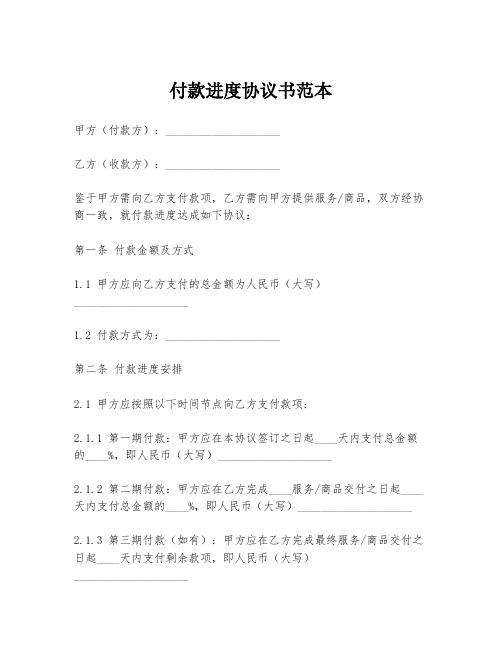 付款进度协议书范本

甲方（付款方）：____________________

乙方（收款方）：____________________

鉴于甲方需向乙方支付款项，乙方需向甲方提供服务/商品，双方经协商一致，就付款进度达成如下协议：

第一条 付款金额及方式

1.1 甲方应向乙方支付的总金额为人民币（大写）____________________

1.2 付款方式为：____________________

第二条 付款进度安排

2.1 甲方应按照以下时间节点向乙方支付款项：

2.1.1 第一期付款：甲方应在本协议签订之日起____天内支付总金额的____%，即人民币（大写）____________________

2.1.2 第二期付款：甲方应在乙方完成____服务/商品交付之日起____天内支付总金额的____%，即人民币（大写）____________________

2.1.3 第三期付款（如有）：甲方应在乙方完成最终服务/商品交付之日起____天内支付剩余款项，即人民币（大写）____________________